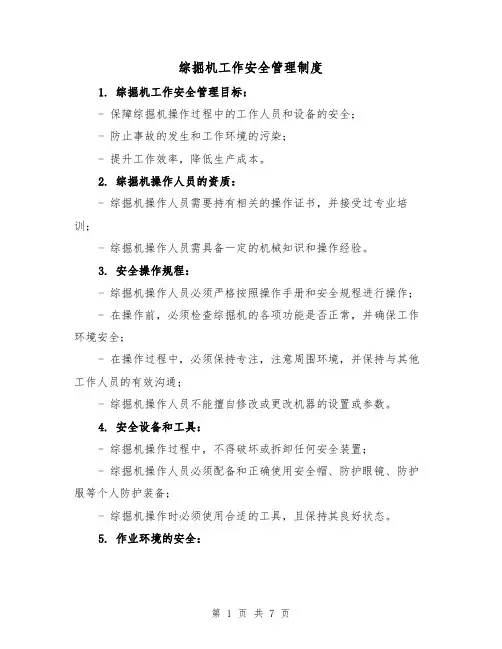 综掘机工作安全管理制度

1. 综掘机工作安全管理目标：

- 保障综掘机操作过程中的工作人员和设备的安全；

- 防止事故的发生和工作环境的污染；

- 提升工作效率，降低生产成本。

2. 综掘机操作人员的资质：

- 综掘机操作人员需要持有相关的操作证书，并接受过专业培训；

- 综掘机操作人员需具备一定的机械知识和操作经验。

3. 安全操作规程：

- 综掘机操作人员必须严格按照操作手册和安全规程进行操作；

- 在操作前，必须检查综掘机的各项功能是否正常，并确保工作环境安全；

- 在操作过程中，必须保持专注，注意周围环境，并保持与其他工作人员的有效沟通；

- 综掘机操作人员不能擅自修改或更改机器的设置或参数。

4. 安全设备和工具：

- 综掘机操作过程中，不得破坏或拆卸任何安全装置；

- 综掘机操作人员必须配备和正确使用安全帽、防护眼镜、防护服等个人防护装备；

- 综掘机操作时必须使用合适的工具，且保持其良好状态。

5. 作业环境的安全：

第 1 页 共 7 页